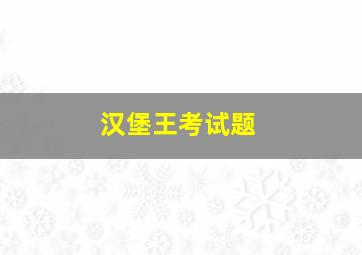 汉堡王考试题